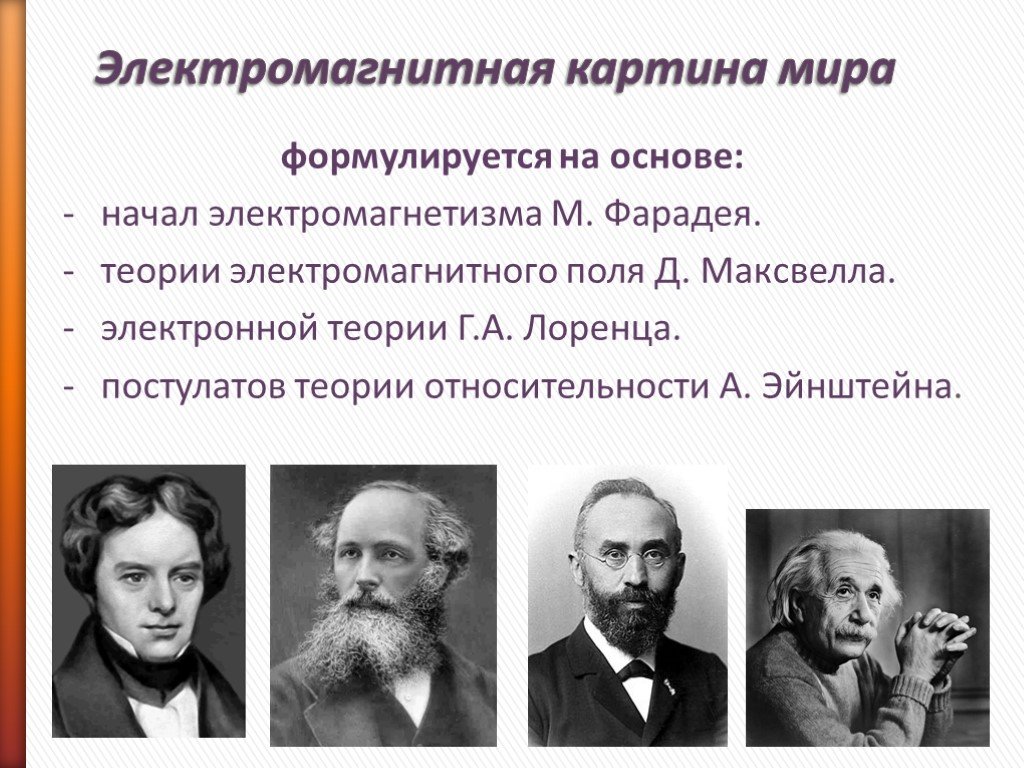 Электромагнитная картина мира

формулируется на основе:

- начал электромагнетизма М. Фарадея.
- теории электромагнитного поля Д. Максвелла.
- электронной теории Г.А. Лоренца.
- постулатов теории относительности А. Эйнштейна.